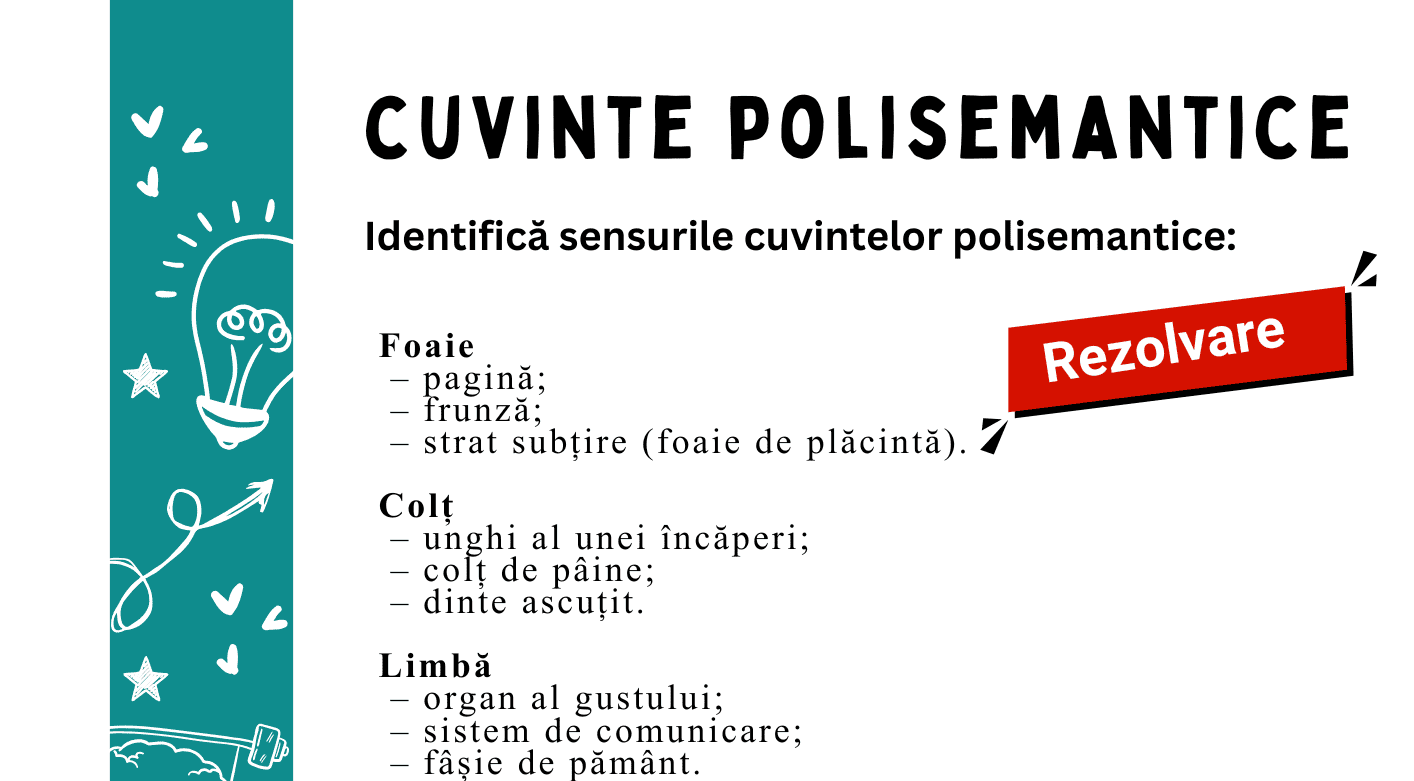 CUVINTE POLISEMANTICE

Identifică sensurile cuvintelor polisemantice:

Rezolvare

Foaie
– pagină;
– frunză;
– strat subțire (foaie de plăcintă).

Colț
– unghi al unei încăperi;
– colț de pâine;
– dinte ascuțit.

Limbă
– organ al gustului;
– sistem de comunicare;
– fâșie de pământ.